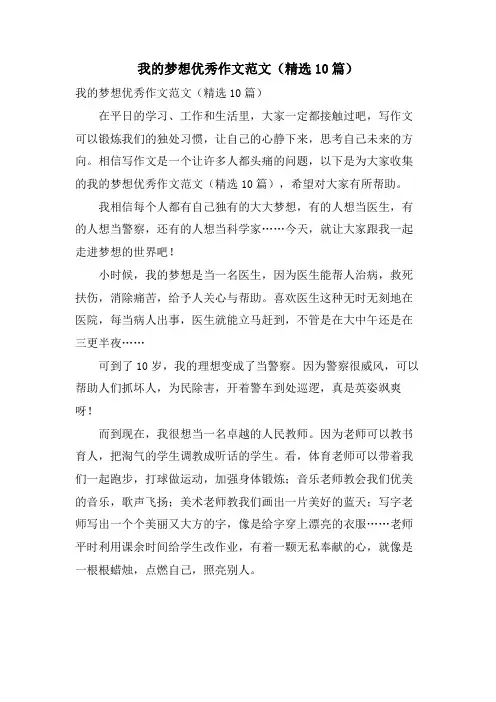 我的梦想优秀作文范文（精选10篇）

我的梦想优秀作文范文（精选10篇）

在平日的学习、工作和生活里，大家一定都接触过吧，写作文可以锻炼我们的独处习惯，让自己的心静下来，思考自己未来的方向。相信写作文是一个让许多人都头痛的问题，以下是为大家收集的我的梦想优秀作文范文（精选10篇），希望对大家有所帮助。

我相信每个人都有自己独有的大大梦想，有的人想当医生，有的人想当警察，还有的人想当科学家……今天，就让大家跟我一起走进梦想的世界吧！

小时候，我的梦想是当一名医生，因为医生能帮人治病，救死扶伤，消除痛苦，给予人关心与帮助。喜欢医生这种无时无刻地在医院，每当病人出事，医生就能立马赶到，不管是在大中午还是在三更半夜……

可到了10岁，我的理想变成了当警察。因为警察很威风，可以帮助人们抓坏人，为民除害，开着警车到处巡逻，真是英姿飒爽呀！

而到现在，我很想当一名卓越的人民教师。因为老师可以教书育人，把淘气的学生调教成听话的学生。看，体育老师可以带着我们一起跑步，打球做运动，加强身体锻炼；音乐老师教会我们优美的音乐，歌声飞扬；美术老师教我们画出一片美好的蓝天；写字老师写出一个个美丽又大方的字，像是给字穿上漂亮的衣服……老师平时利用课余时间给学生改作业，有着一颗无私奉献的心，就像是一根根蜡烛，点燃自己，照亮别人。